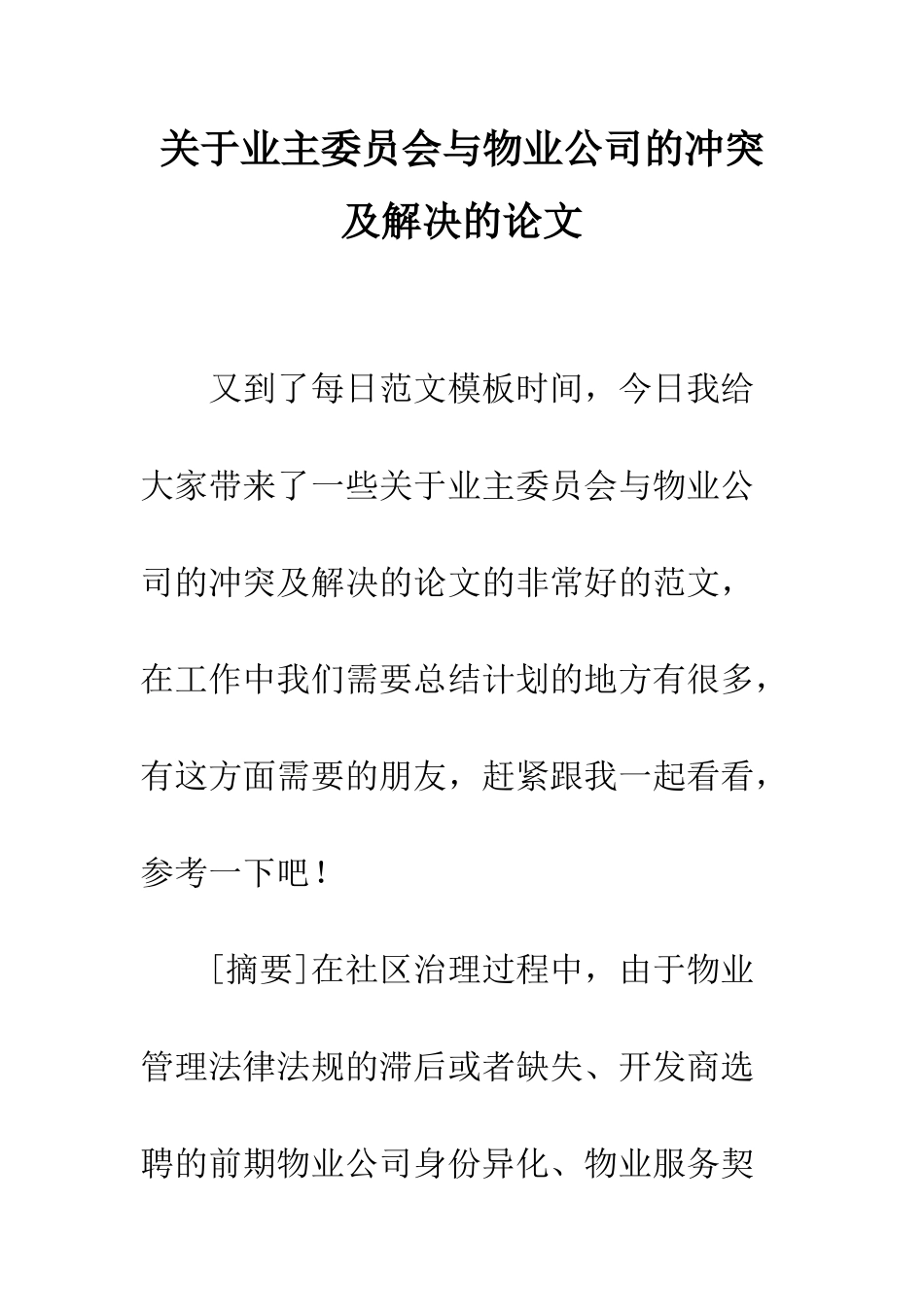 关于业主委员会与物业公司的冲突及解决的论文

又到了每日范文模板时间，今日我给大家带来了一些关于业主委员会与物业公司的冲突及解决的论文的非常好的范文，在工作中我们需要总结计划的地方有很多，有这方面需要的朋友，赶紧跟我一起看看，参考一下吧！

[摘要]在社区治理过程中，由于物业管理法律法规的滞后或者缺失、开发商选聘的前期物业公司身份异化、物业服务契